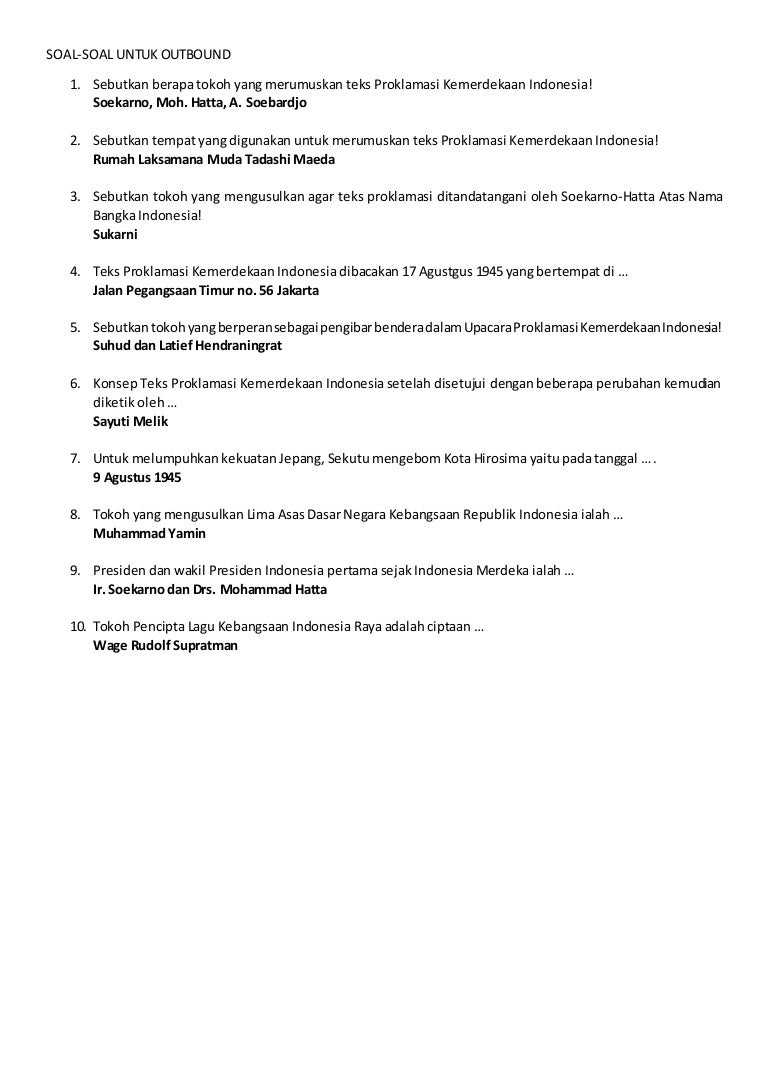 SOAL-SOAL UNTUK OUTBOUND

1. Sebutkan berapa tokoh yang merumuskan teks Proklamasi Kemerdekaan Indonesia!
Soekarno, Moh. Hatta, A. Soebardjo

2. Sebutkan tempat yang digunakan untuk merumuskan teks Proklamasi Kemerdekaan Indonesia!
Rumah Laksamana Muda Tadashi Maeda

3. Sebutkan tokoh yang mengusulkan agar teks proklamasi ditandatangani oleh Soekarno-Hatta Atas Nama Bangka Indonesia!
Sukarni

4. Teks Proklamasi Kemerdekaan Indonesia dibacakan 17 Agustgus 1945 yang bertempat di …
Jalan Pegangsaan Timur no. 56 Jakarta

5. Sebutkan tokoh yang berperan sebagai pengibar bendera dalam Upacara Proklamasi Kemerdekaan Indonesia!
Suhud dan Latief Hendraningrat

6. Konsep Teks Proklamasi Kemerdekaan Indonesia setelah disetujui dengan beberapa perubahan kemudian diketik oleh …
Sayuti Melik

7. Untuk melumpuhkan kekuatan Jepang, Sekutu mengebom Kota Hirosima yaitu pada tanggal … .
9 Agustus 1945

8. Tokoh yang mengusulkan Lima Asas Dasar Negara Kebangsaan Republik Indonesia ialah …
Muhammad Yamin

9. Presiden dan wakil Presiden Indonesia pertama sejak Indonesia Merdeka ialah …
Ir. Soekarno dan Drs. Mohammad Hatta

10. Tokoh Pencipta Lagu Kebangsaan Indonesia Raya adalah ciptaan …
Wage Rudolf Supratman